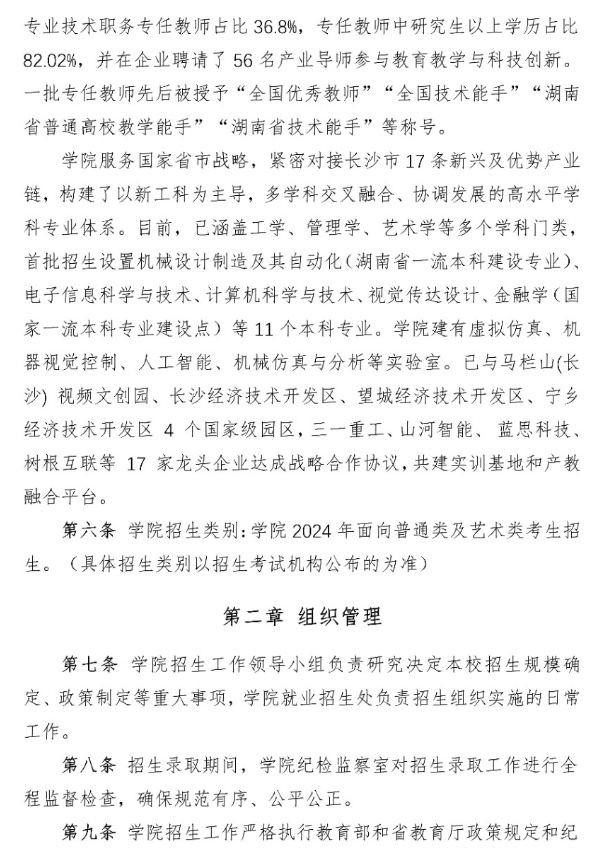 专业技术职务专任教师占比 36.8%，专任教师中研究生以上学历占比 82.02%，并在企业聘请了 56 名产业导师参与教育教学与科技创新。一批专任教师先后被授予“全国优秀教师”“全国技术能手”“湖南省普通高校教学能手”“湖南省技术能手”等称号。

学院服务国家省市战略，紧密对接长沙市 17 条新兴及优势产业链，构建了以新工科为主导，多学科交叉融合、协调发展的高水平学科专业体系。目前，已涵盖工学、管理学、艺术学等多个学科门类，首批招生设置机械设计制造及其自动化（湖南省一流本科建设专业）、电子信息科学与技术、计算机科学与技术、视觉传达设计、金融学（国家一流本科专业建设点）等 11 个本科专业。学院建有虚拟仿真、机器视觉控制、人工智能、机械仿真与分析等实验室。已与马栏山(长沙) 视频文创园、长沙经济技术开发区、望城经济技术开发区、宁乡经济技术开发区 4 个国家级园区，三一重工、山河智能、蓝思科技、树根互联等 17 家龙头企业达成战略合作协议，共建实训基地和产教融合平台。

第六条 学院招生类别：学院 2024 年面向普通类及艺术类考生招生。（具体招生类别以招生考试机构公布的为准）

第二章 组织管理

第七条 学院招生工作领导小组负责研究决定本校招生规模确定、政策制定等重大事项，学院就业招生处负责招生组织实施的日常工作。

第八条 招生录取期间，学院纪检监察室对招生录取工作进行全程监督检查，确保规范有序、公平公正。

第九条 学院招生工作严格执行教育部和省教育厅政策规定和纪